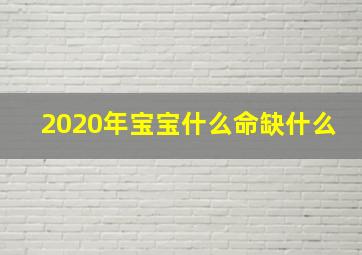 2020年宝宝什么命缺什么